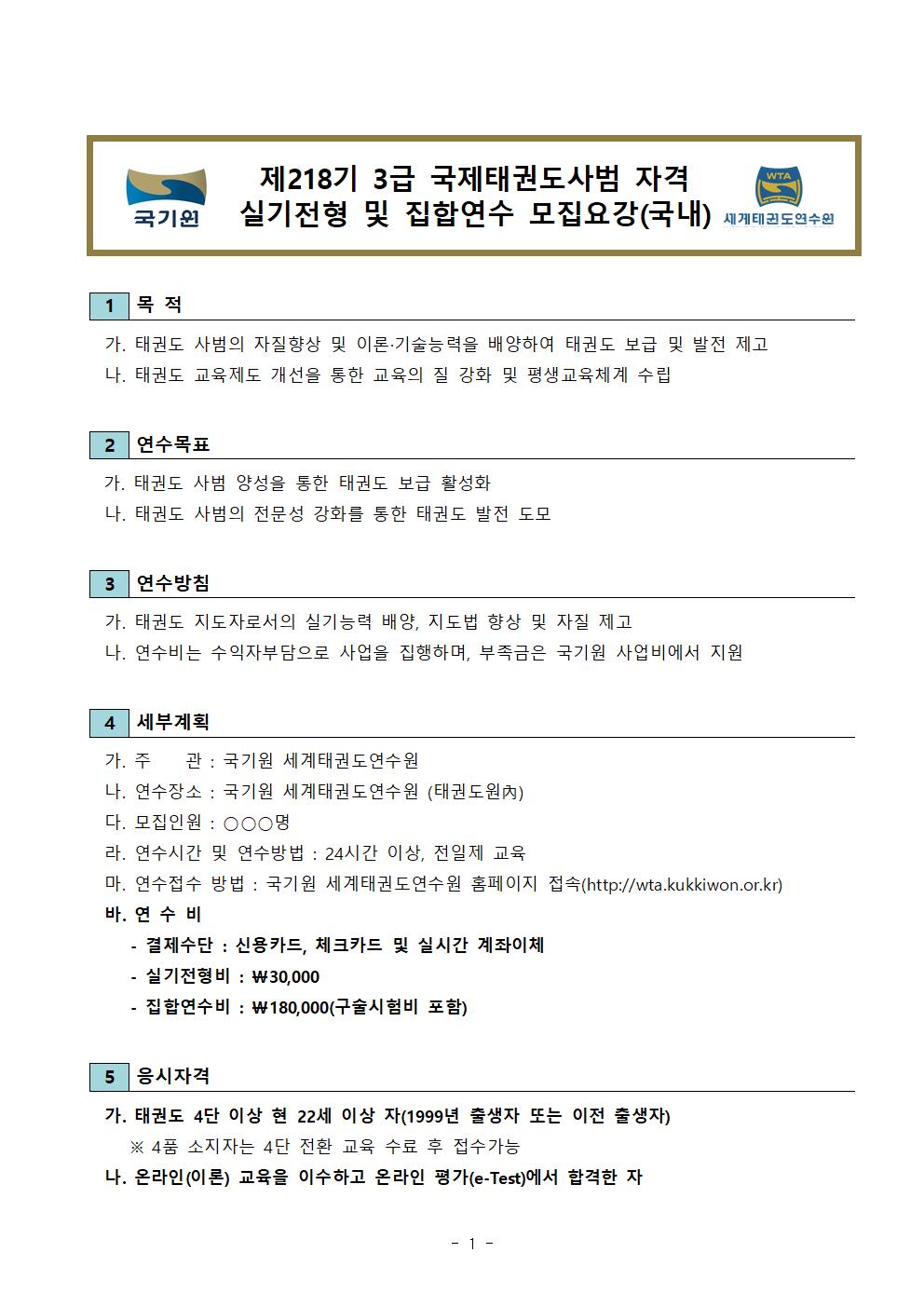 국기원

제218기 3급 국제태권도사범 자격 실기전형 및 집합연수 모집요강(국내)

WTA
세계태권도연수원

1 목 적

가. 태권도 사범의 자질향상 및 이론·기술능력을 배양하여 태권도 보급 및 발전 제고
나. 태권도 교육제도 개선을 통한 교육의 질 강화 및 평생교육체계 수립

2 연수목표

가. 태권도 사범 양성을 통한 태권도 보급 활성화
나. 태권도 사범의 전문성 강화를 통한 태권도 발전 도모

3 연수방침

가. 태권도 지도자로서의 실기능력 배양, 지도법 향상 및 자질 제고
나. 연수비는 수익자부담으로 사업을 집행하며, 부족금은 국기원 사업비에서 지원

4 세부계획

가. 주 관 : 국기원 세계태권도연수원
나. 연수장소 : 국기원 세계태권도연수원 (태권도원內)
다. 모집인원 : ○○○명
라. 연수시간 및 연수방법 : 24시간 이상, 전일제 교육
마. 연수접수 방법 : 국기원 세계태권도연수원 홈페이지 접속(http://wta.kukkiwon.or.kr)
바. 연 수 비
- 결제수단 : 신용카드, 체크카드 및 실시간 계좌이체
- 실기전형비 : ₩30,000
- 집합연수비 : ₩180,000(구술시험비 포함)

5 응시자격

가. 태권도 4단 이상 현 22세 이상 자(1999년 출생자 또는 이전 출생자)
※ 4품 소지자는 4단 전환 교육 수료 후 접수가능
나. 온라인(이론) 교육을 이수하고 온라인 평가(e-Test)에서 합격한 자

- 1 -